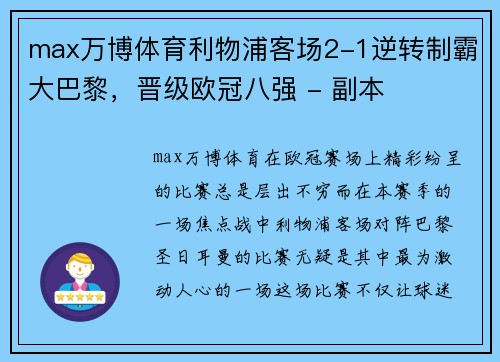 max万博体育利物浦客场2-1逆转制霸大巴黎，晋级欧冠八强 - 副本

max万博体育在欧冠赛场上精彩纷呈的比赛总是层出不穷而在本赛季的一场焦点战中利物浦客场对阵巴黎圣日耳曼的比赛无疑是其中最为激动人心的一场这场比赛不仅让球迷